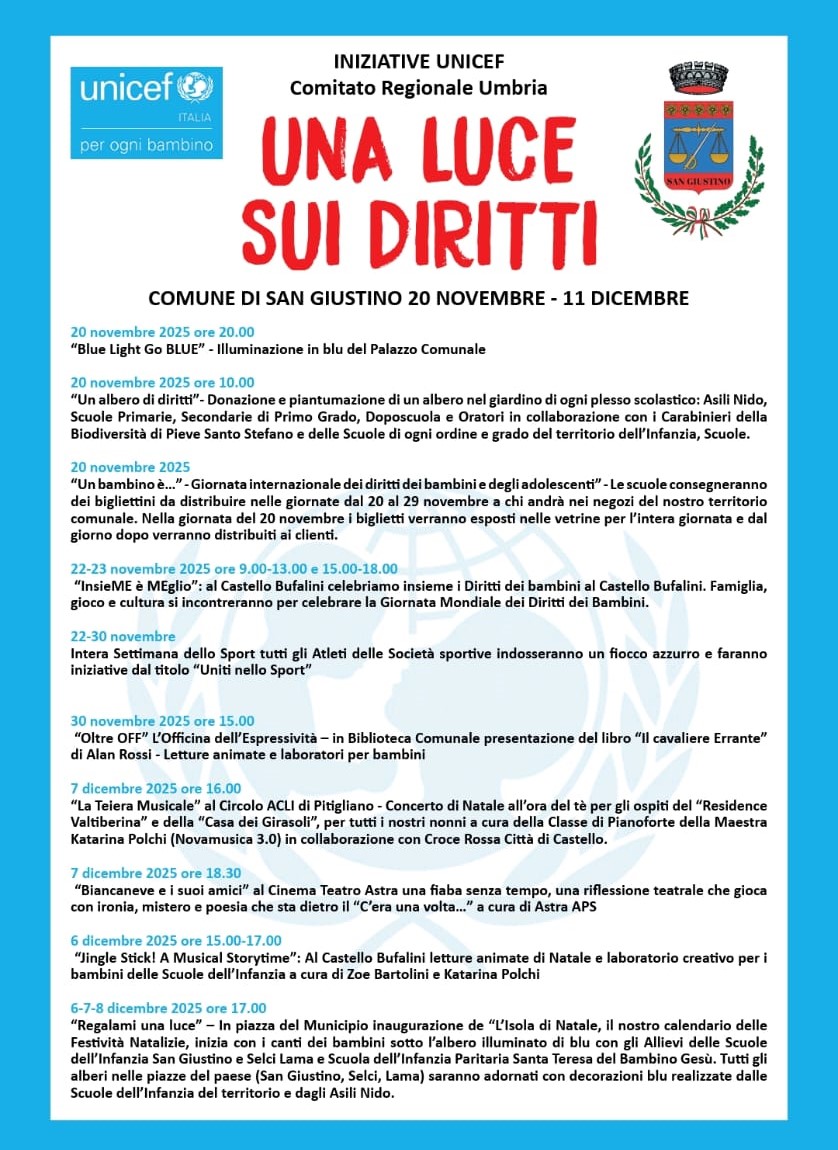 unicef ITALIA per ogni bambino

INIZIATIVE UNICEF
Comitato Regionale Umbria

UNA LUCE SUI DIRITTI

SAN GIUSTINO

COMUNE DI SAN GIUSTINO 20 NOVEMBRE - 11 DICEMBRE

20 novembre 2025 ore 20.00
"Blue Light Go BLUE" - Illuminazione in blu del Palazzo Comunale

20 novembre 2025 ore 10.00
"Un albero di diritti"- Donazione e piantumazione di un albero nel giardino di ogni plesso scolastico: Asili Nido, Scuole Primarie, Secondarie di Primo Grado, Doposcuola e Oratori in collaborazione con i Carabinieri della Biodiversità di Pieve Santo Stefano e delle Scuole di ogni ordine e grado del territorio dell'Infanzia, Scuole.

20 novembre 2025
"Un bambino è..." - Giornata internazionale dei diritti dei bambini e degli adolescenti" - Le scuole consegneranno dei bigliettini da distribuire nelle giornate dal 20 al 29 novembre a chi andrà nei negozi del nostro territorio comunale. Nella giornata del 20 novembre i biglietti verranno esposti nelle vetrine per l'intera giornata e dal giorno dopo verranno distribuiti ai clienti.

22-23 novembre 2025 ore 9.00-13.00 e 15.00-18.00
"InsieME è MEglio": al Castello Bufalini celebriamo insieme i Diritti dei bambini al Castello Bufalini. Famiglia, gioco e cultura si incontreranno per celebrare la Giornata Mondiale dei Diritti dei Bambini.

22-30 novembre
Intera Settimana dello Sport tutti gli Atleti delle Società sportive indosseranno un fiocco azzurro e faranno iniziative dal titolo "Uniti nello Sport"

30 novembre 2025 ore 15.00
"Oltre OFF" L'Officina dell'Espressività – in Biblioteca Comunale presentazione del libro "Il cavaliere Errante" di Alan Rossi - Letture animate e laboratori per bambini

7 dicembre 2025 ore 16.00
"La Teiera Musicale" al Circolo ACLI di Pitigliano - Concerto di Natale all'ora del tè per gli ospiti del "Residence Valtiberina" e della "Casa dei Girasoli", per tutti i nostri nonni a cura della Classe di Pianoforte della Maestra Katarina Polchi (Novamusica 3.0) in collaborazione con Croce Rossa Città di Castello.

7 dicembre 2025 ore 18.30
"Biancaneve e i suoi amici" al Cinema Teatro Astra una fiaba senza tempo, una riflessione teatrale che gioca con ironia, mistero e poesia che sta dietro il "C'era una volta..." a cura di Astra APS

6 dicembre 2025 ore 15.00-17.00
"Jingle Stick! A Musical Storytime": Al Castello Bufalini letture animate di Natale e laboratorio creativo per i bambini delle Scuole dell'Infanzia a cura di Zoe Bartolini e Katarina Polchi

6-7-8 dicembre 2025 ore 17.00
"Regalami una luce" – In piazza del Municipio inaugurazione de "L'Isola di Natale, il nostro calendario delle Festività Natalizie, inizia con i canti dei bambini sotto l'albero illuminato di blu con gli Allievi delle Scuole dell'Infanzia San Giustino e Selci Lama e Scuola dell'Infanzia Paritaria Santa Teresa del Bambino Gesù. Tutti gli alberi nelle piazze del paese (San Giustino, Selci, Lama) saranno adornati con decorazioni blu realizzate dalle Scuole dell'Infanzia del territorio e dagli Asili Nido.